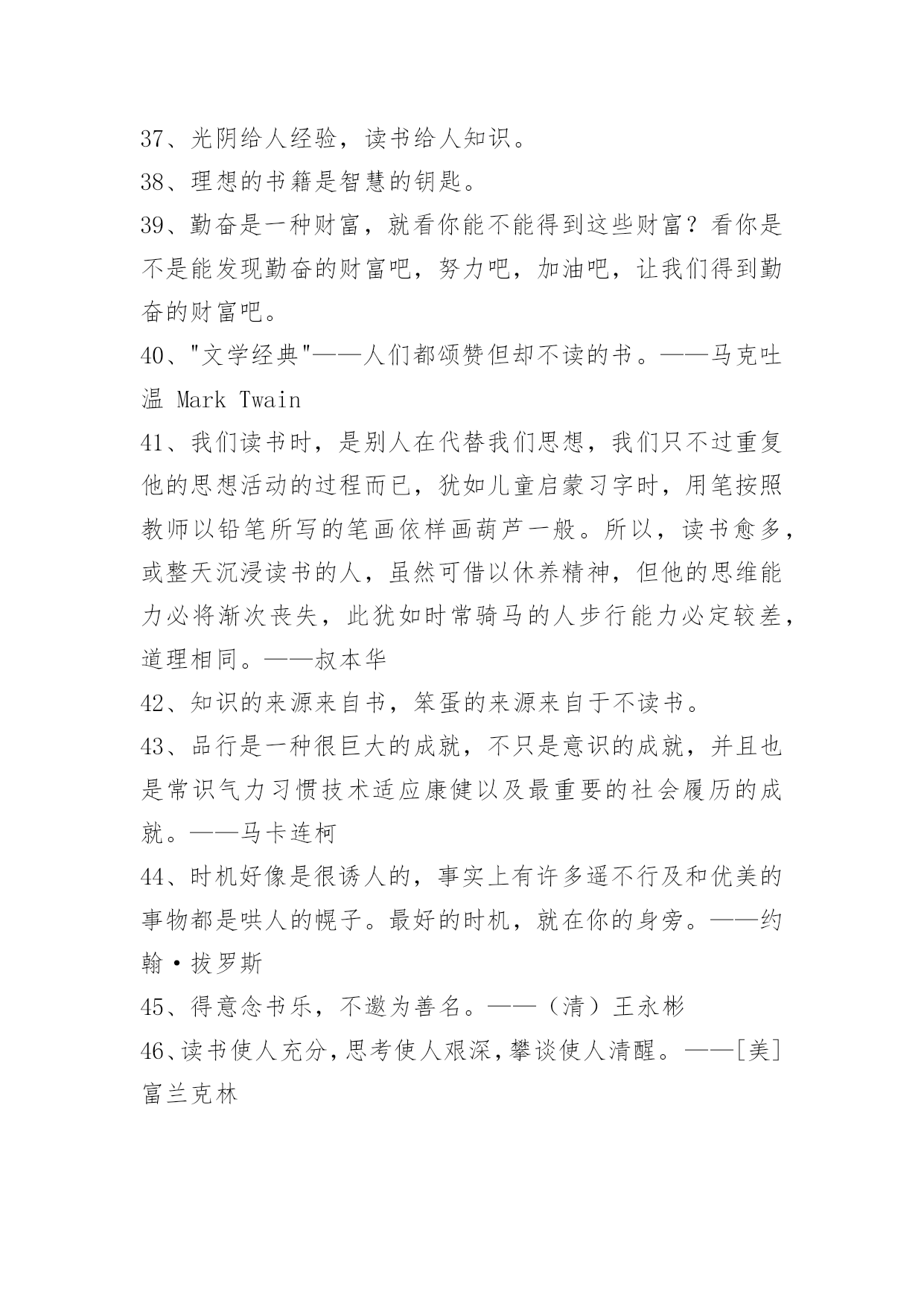 37、光阴给人经验，读书给人知识。
38、理想的书籍是智慧的钥匙。
39、勤奋是一种财富，就看你能不能得到这些财富？看你是不是能发现勤奋的财富吧，努力吧，加油吧，让我们得到勤奋的财富吧。
40、"文学经典"——人们都颂赞但却不读的书。——马克吐温 Mark Twain
41、我们读书时，是别人在代替我们思想，我们只不过重复他的思想活动的过程而已，犹如儿童启蒙习字时，用笔按照教师以铅笔所写的笔画依样画葫芦一般。所以，读书愈多，或整天沉浸读书的人，虽然可借以休养精神，但他的思维能力必将渐次丧失，此犹如时常骑马的人步行能力必定较差，道理相同。——叔本华
42、知识的来源来自书，笨蛋的来源来自于不读书。
43、品行是一种很巨大的成就，不只是意识的成就，并且也是常识气力习惯技术适应康健以及最重要的社会履历的成就。——马卡连柯
44、时机好像是很诱人的，事实上有许多遥不行及和优美的事物都是哄人的幌子。最好的时机，就在你的身旁。——约翰·拔罗斯
45、得意念书乐，不邀为善名。——（清）王永彬
46、读书使人充分，思考使人艰深，攀谈使人清醒。——[美]富兰克林